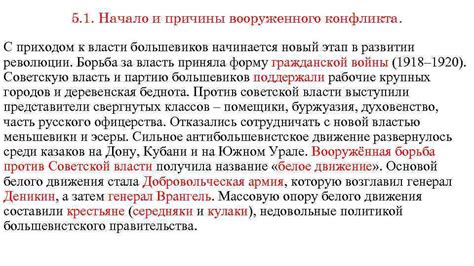 5.1. Начало и причины вооруженного конфликта.

С приходом к власти большевиков начинается новый этап в развитии революции. Борьба за власть приняла форму гражданской войны (1918–1920). Советскую власть и партию большевиков поддержали рабочие крупных городов и деревенская беднота. Против советской власти выступили представители свергнутых классов – помещики, буржуазия, духовенство, часть русского офицерства. Отказались сотрудничать с новой властью меньшевики и эсеры. Сильное антибольшевистское движение развернулось среди казаков на Дону, Кубани и на Южном Урале. Вооружённая борьба против Советской власти получила название «белое движение». Основой белого движения стала Добровольческая армия, которую возглавил генерал Деникин, а затем генерал Врангель. Массовую опору белого движения составили крестьяне (середняки и кулаки), недовольные политикой большевистского правительства.